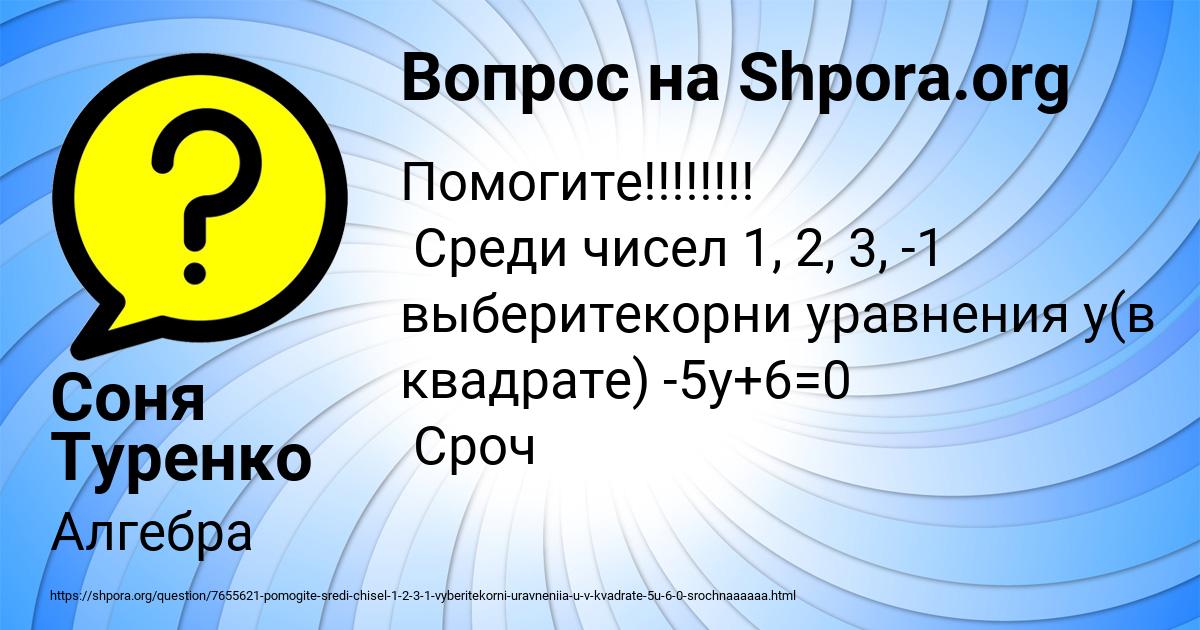 Вопрос на Shpora.org

Помогите!!!!!!!!
Среди чисел 1, 2, 3, -1 выберитекорни уравнения у(в квадрате) -5у+6=0
Сроч

Соня Туренко

Алгебра

https://shpora.org/question/7655621-pomogite-sredi-chisel-1-2-3-1-vyberitekorni-uravneniia-u-v-kvadrate-5u-6-0-srochnaaaaaa.html